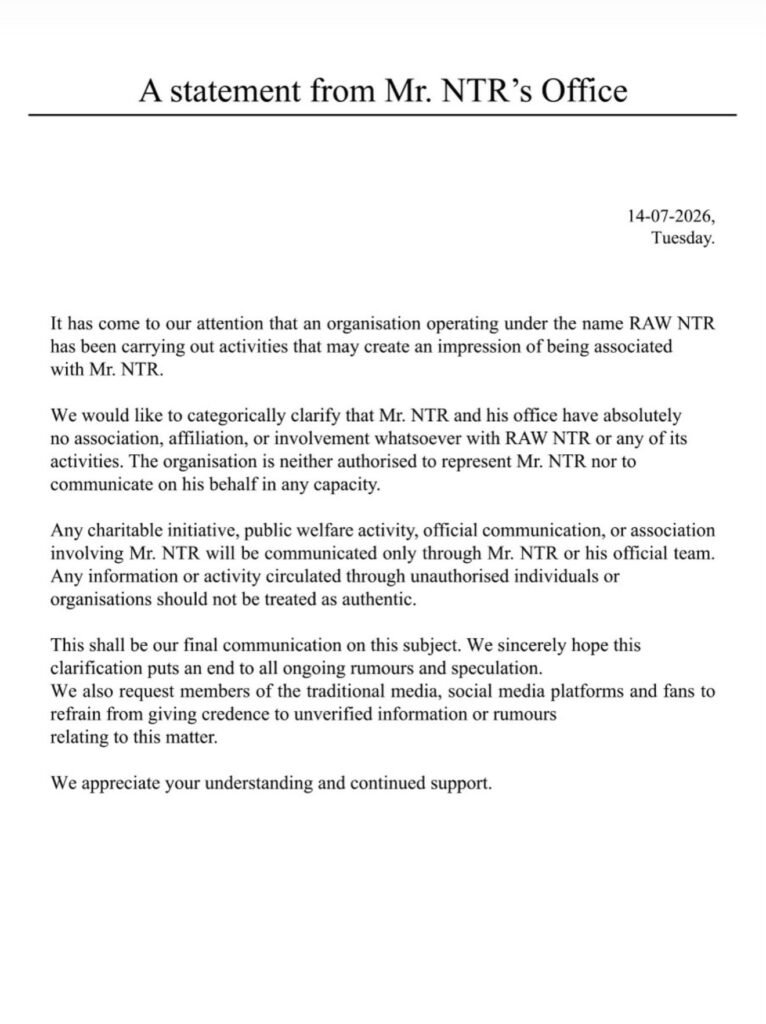 A statement from Mr. NTR's Office

14-07-2026,
Tuesday.

It has come to our attention that an organisation operating under the name RAW NTR has been carrying out activities that may create an impression of being associated with Mr. NTR.

We would like to categorically clarify that Mr. NTR and his office have absolutely no association, affiliation, or involvement whatsoever with RAW NTR or any of its activities. The organisation is neither authorised to represent Mr. NTR nor to communicate on his behalf in any capacity.

Any charitable initiative, public welfare activity, official communication, or association involving Mr. NTR will be communicated only through Mr. NTR or his official team. Any information or activity circulated through unauthorised individuals or organisations should not be treated as authentic.

This shall be our final communication on this subject. We sincerely hope this clarification puts an end to all ongoing rumours and speculation.
We also request members of the traditional media, social media platforms and fans to refrain from giving credence to unverified information or rumours relating to this matter.

We appreciate your understanding and continued support.